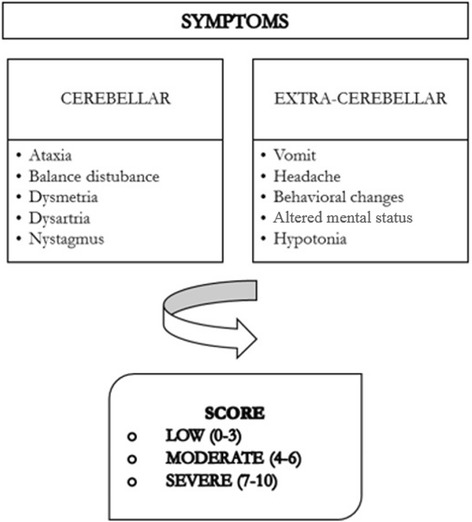 SYMPTOMS

CEREBELLAR

• Ataxia
• Balance distubance
• Dysmetria
• Dysartria
• Nystagmus

EXTRA-CEREBELLAR

• Vomit
• Headache
• Behavioral changes
• Altered mental status
• Hypotonia

SCORE
○ LOW (0-3)
○ MODERATE (4-6)
○ SEVERE (7-10)